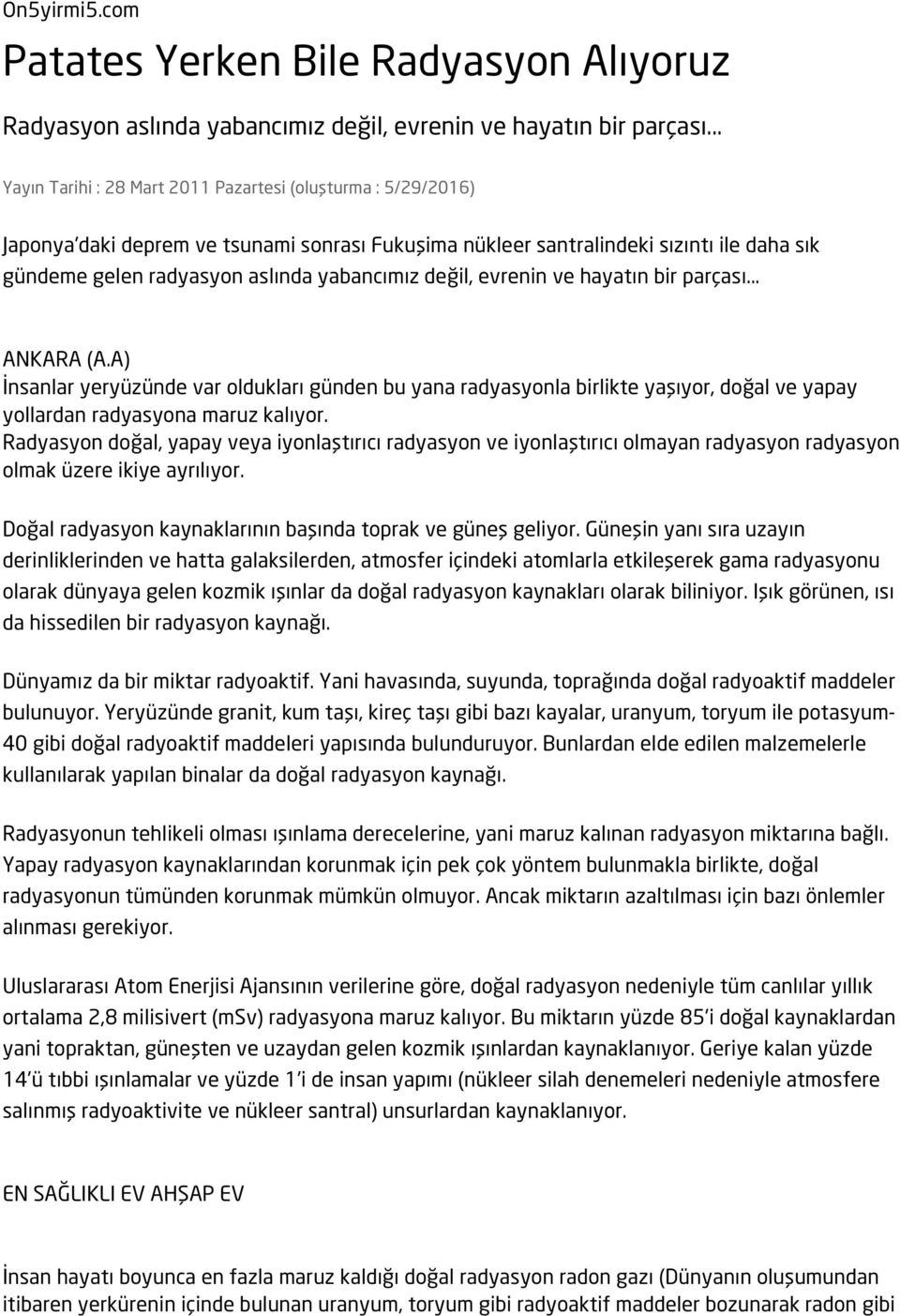 On5yirmi5.com

Patates Yerken Bile Radyasyon Alıyoruz

Radyasyon aslında yabancımız değil, evrenin ve hayatın bir parçası...

Yayın Tarihi : 28 Mart 2011 Pazartesi (oluşturma : 5/29/2016)

Japonya'daki deprem ve tsunami sonrası Fukuşima nükleer santralindeki sızıntı ile daha sık gündeme gelen radyasyon aslında yabancımız değil, evrenin ve hayatın bir parçası...

ANKARA (A.A)
İnsanlar yeryüzünde var oldukları günden bu yana radyasyonla birlikte yaşıyor, doğal ve yapay yollardan radyasyona maruz kalıyor.
Radyasyon doğal, yapay veya iyonlaştırıcı radyasyon ve iyonlaştırıcı olmayan radyasyon radyasyon olmak üzere ikiye ayrılıyor.

Doğal radyasyon kaynaklarının başında toprak ve güneş geliyor. Güneşin yanı sıra uzayın derinliklerinden ve hatta galaksilerden, atmosfer içindeki atomlarla etkileşerek gama radyasyonu olarak dünyaya gelen kozmik ışınlar da doğal radyasyon kaynakları olarak biliniyor. Işık görünen, ısı da hissedilen bir radyasyon kaynağı.

Dünyamız da bir miktar radyoaktif. Yani havasında, suyunda, toprağında doğal radyoaktif maddeler bulunuyor. Yeryüzünde granit, kum taşı, kireç taşı gibi bazı kayalar, uranyum, toryum ile potasyum-40 gibi doğal radyoaktif maddeleri yapısında bulunduruyor. Bunlardan elde edilen malzemelerle kullanılarak yapılan binalar da doğal radyasyon kaynağı.

Radyasyonun tehlikeli olması ışınlama derecelerine, yani maruz kalınan radyasyon miktarına bağlı. Yapay radyasyon kaynaklarından korunmak için pek çok yöntem bulunmakla birlikte, doğal radyasyonun tümünden korunmak mümkün olmuyor. Ancak miktarın azaltılması için bazı önlemler alınması gerekiyor.

Uluslararası Atom Enerjisi Ajansının verilerine göre, doğal radyasyon nedeniyle tüm canlılar yıllık ortalama 2,8 milisivert (mSv) radyasyona maruz kalıyor. Bu miktarın yüzde 85'i doğal kaynaklardan yani topraktan, güneşten ve uzaydan gelen kozmik ışınlardan kaynaklanıyor. Geriye kalan yüzde 14'ü tıbbi ışınlamalar ve yüzde 1'i de insan yapımı (nükleer silah denemeleri nedeniyle atmosfere salınmış radyoaktivite ve nükleer santral) unsurlardan kaynaklanıyor.

EN SAĞLIKLI EV AHŞAP EV

İnsan hayatı boyunca en fazla maruz kaldığı doğal radyasyon radon gazı (Dünyanın oluşumundan itibaren yerkürenin içinde bulunan uranyum, toryum gibi radyoaktif maddeler bozunarak radon gibi